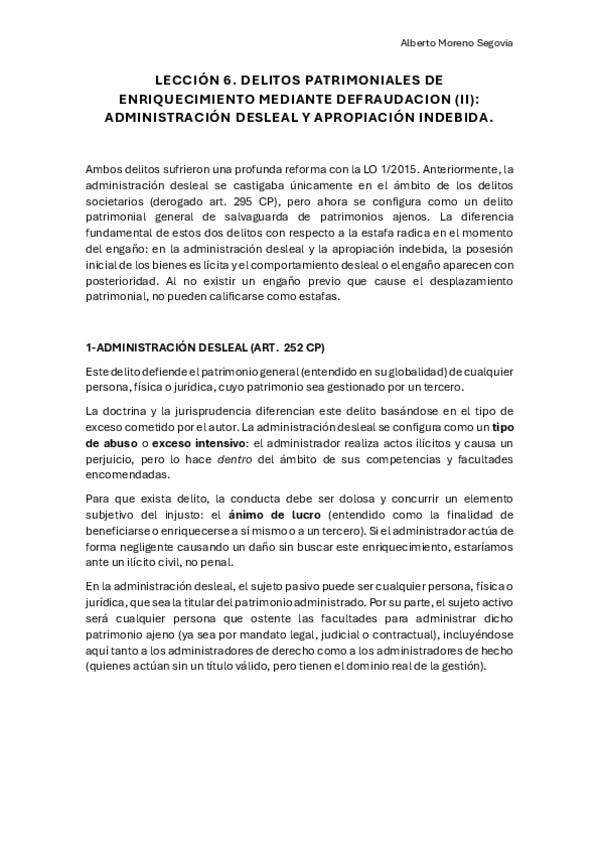 Alberto Moreno Segovia

LECCIÓN 6. DELITOS PATRIMONIALES DE ENRIQUECIMIENTO MEDIANTE DEFRAUDACION (II): ADMINISTRACIÓN DESLEAL Y APROPIACIÓN INDEBIDA.

Ambos delitos sufrieron una profunda reforma con la LO 1/2015. Anteriormente, la administración desleal se castigaba únicamente en el ámbito de los delitos societarios (derogado art. 295 CP), pero ahora se configura como un delito patrimonial general de salvaguarda de patrimonios ajenos. La diferencia fundamental de estos dos delitos con respecto a la estafa radica en el momento del engaño: en la administración desleal y la apropiación indebida, la posesión inicial de los bienes es lícita y el comportamiento desleal o el engaño aparecen con posterioridad. Al no existir un engaño previo que cause el desplazamiento patrimonial, no pueden calificarse como estafas.

1-ADMINISTRACIÓN DESLEAL (ART. 252 CP)

Este delito defiende el patrimonio general (entendido en su globalidad) de cualquier persona, física o jurídica, cuyo patrimonio sea gestionado por un tercero.

La doctrina y la jurisprudencia diferencian este delito basándose en el tipo de exceso cometido por el autor. La administración desleal se configura como un tipo de abuso o exceso intensivo: el administrador realiza actos ilícitos y causa un perjuicio, pero lo hace dentro del ámbito de sus competencias y facultades encomendadas.

Para que exista delito, la conducta debe ser dolosa y concurrir un elemento subjetivo del injusto: el ánimo de lucro (entendido como la finalidad de beneficiarse o enriquecerse a sí mismo o a un tercero). Si el administrador actúa de forma negligente causando un daño sin buscar este enriquecimiento, estaríamos ante un ilícito civil, no penal.

En la administración desleal, el sujeto pasivo puede ser cualquier persona, física o jurídica, que sea la titular del patrimonio administrado. Por su parte, el sujeto activo será cualquier persona que ostente las facultades para administrar dicho patrimonio ajeno (ya sea por mandato legal, judicial o contractual), incluyéndose aquí tanto a los administradores de derecho como a los administradores de hecho (quienes actúan sin un título válido, pero tienen el dominio real de la gestión).